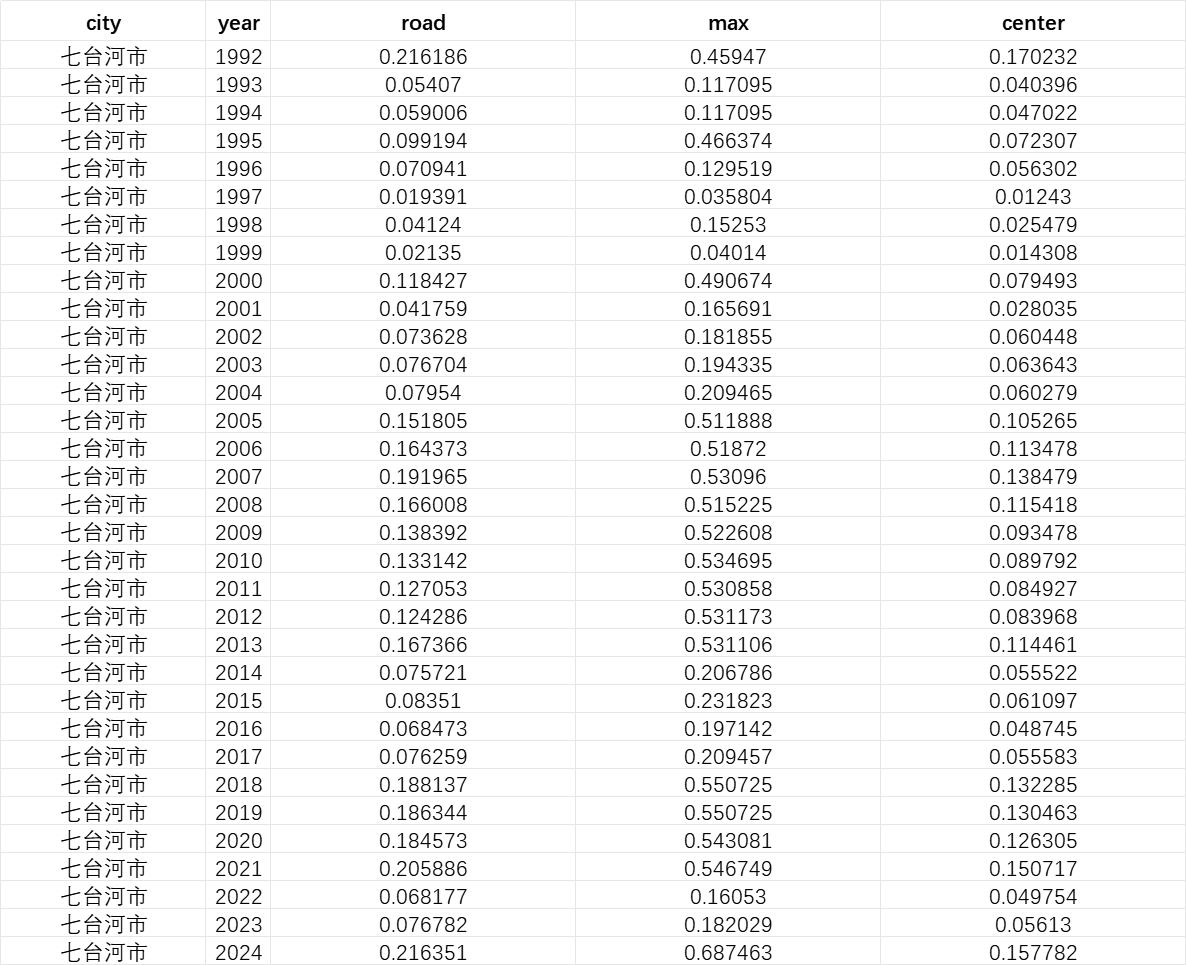 | city | year | road | max | center |
|---|---|---|---|---|
| 七台河市 | 1992 | 0.216186 | 0.45947 | 0.170232 |
| 七台河市 | 1993 | 0.05407 | 0.117095 | 0.040396 |
| 七台河市 | 1994 | 0.059006 | 0.117095 | 0.047022 |
| 七台河市 | 1995 | 0.099194 | 0.466374 | 0.072307 |
| 七台河市 | 1996 | 0.070941 | 0.129519 | 0.056302 |
| 七台河市 | 1997 | 0.019391 | 0.035804 | 0.01243 |
| 七台河市 | 1998 | 0.04124 | 0.15253 | 0.025479 |
| 七台河市 | 1999 | 0.02135 | 0.04014 | 0.014308 |
| 七台河市 | 2000 | 0.118427 | 0.490674 | 0.079493 |
| 七台河市 | 2001 | 0.041759 | 0.165691 | 0.028035 |
| 七台河市 | 2002 | 0.073628 | 0.181855 | 0.060448 |
| 七台河市 | 2003 | 0.076704 | 0.194335 | 0.063643 |
| 七台河市 | 2004 | 0.07954 | 0.209465 | 0.060279 |
| 七台河市 | 2005 | 0.151805 | 0.511888 | 0.105265 |
| 七台河市 | 2006 | 0.164373 | 0.51872 | 0.113478 |
| 七台河市 | 2007 | 0.191965 | 0.53096 | 0.138479 |
| 七台河市 | 2008 | 0.166008 | 0.515225 | 0.115418 |
| 七台河市 | 2009 | 0.138392 | 0.522608 | 0.093478 |
| 七台河市 | 2010 | 0.133142 | 0.534695 | 0.089792 |
| 七台河市 | 2011 | 0.127053 | 0.530858 | 0.084927 |
| 七台河市 | 2012 | 0.124286 | 0.531173 | 0.083968 |
| 七台河市 | 2013 | 0.167366 | 0.531106 | 0.114461 |
| 七台河市 | 2014 | 0.075721 | 0.206786 | 0.055522 |
| 七台河市 | 2015 | 0.08351 | 0.231823 | 0.061097 |
| 七台河市 | 2016 | 0.068473 | 0.197142 | 0.048745 |
| 七台河市 | 2017 | 0.076259 | 0.209457 | 0.055583 |
| 七台河市 | 2018 | 0.188137 | 0.550725 | 0.132285 |
| 七台河市 | 2019 | 0.186344 | 0.550725 | 0.130463 |
| 七台河市 | 2020 | 0.184573 | 0.543081 | 0.126305 |
| 七台河市 | 2021 | 0.205886 | 0.546749 | 0.150717 |
| 七台河市 | 2022 | 0.068177 | 0.16053 | 0.049754 |
| 七台河市 | 2023 | 0.076782 | 0.182029 | 0.05613 |
| 七台河市 | 2024 | 0.216351 | 0.687463 | 0.157782 |